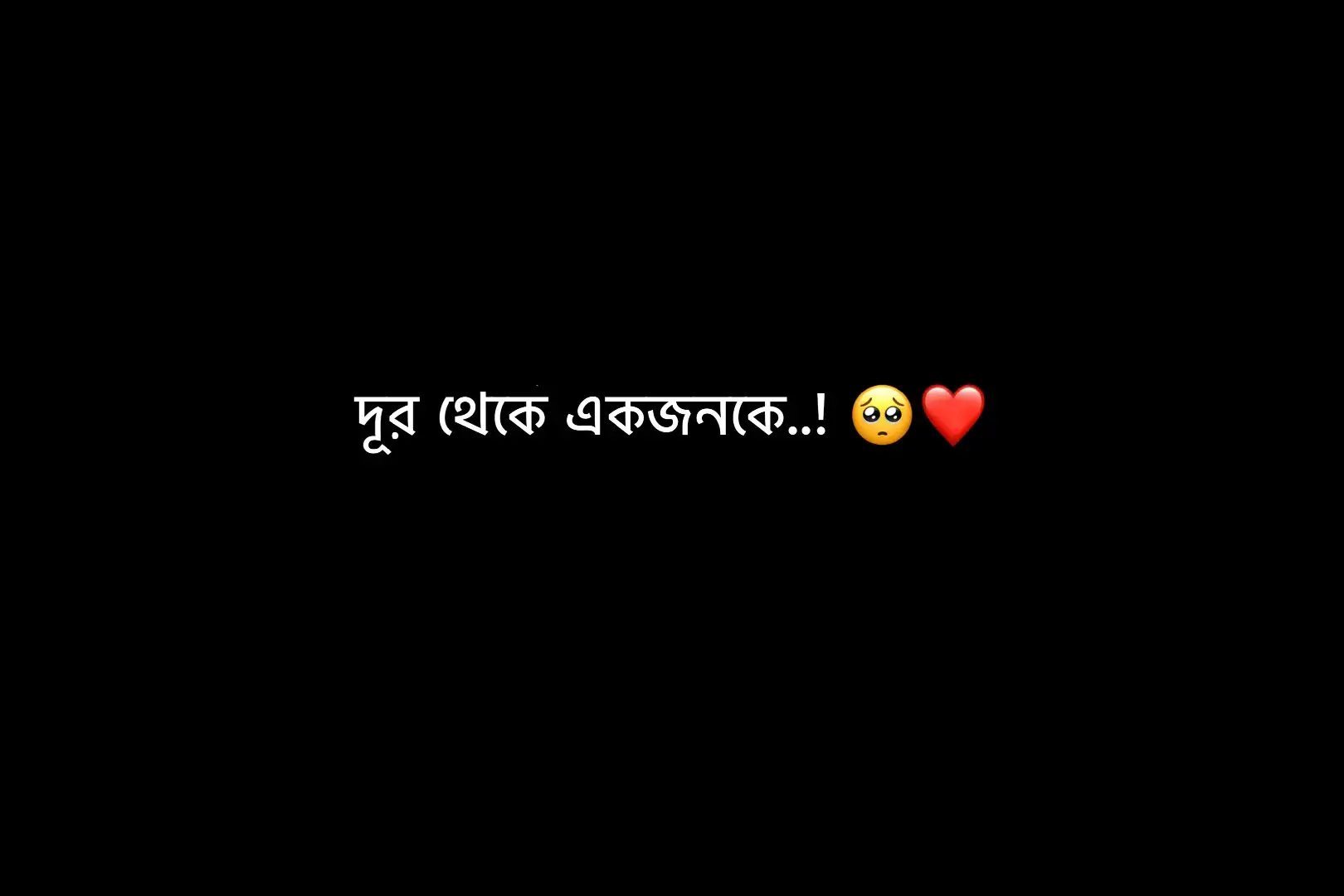 দূর থেকে একজনকে..! 🥺❤️